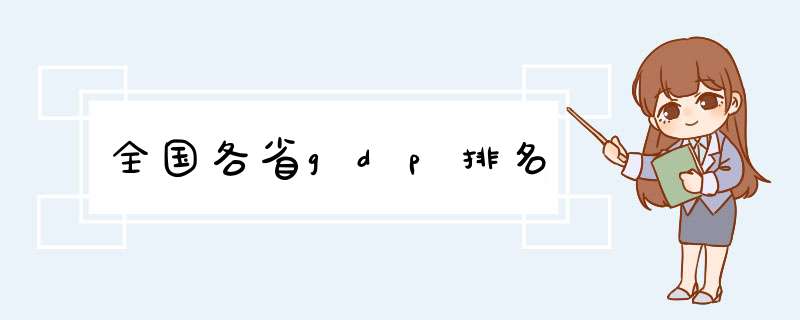 全国各省gdp排名